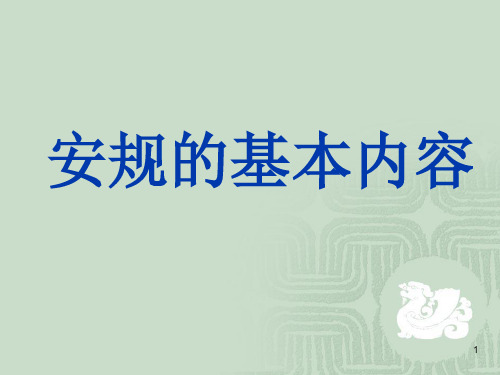 安规的基本内容

1